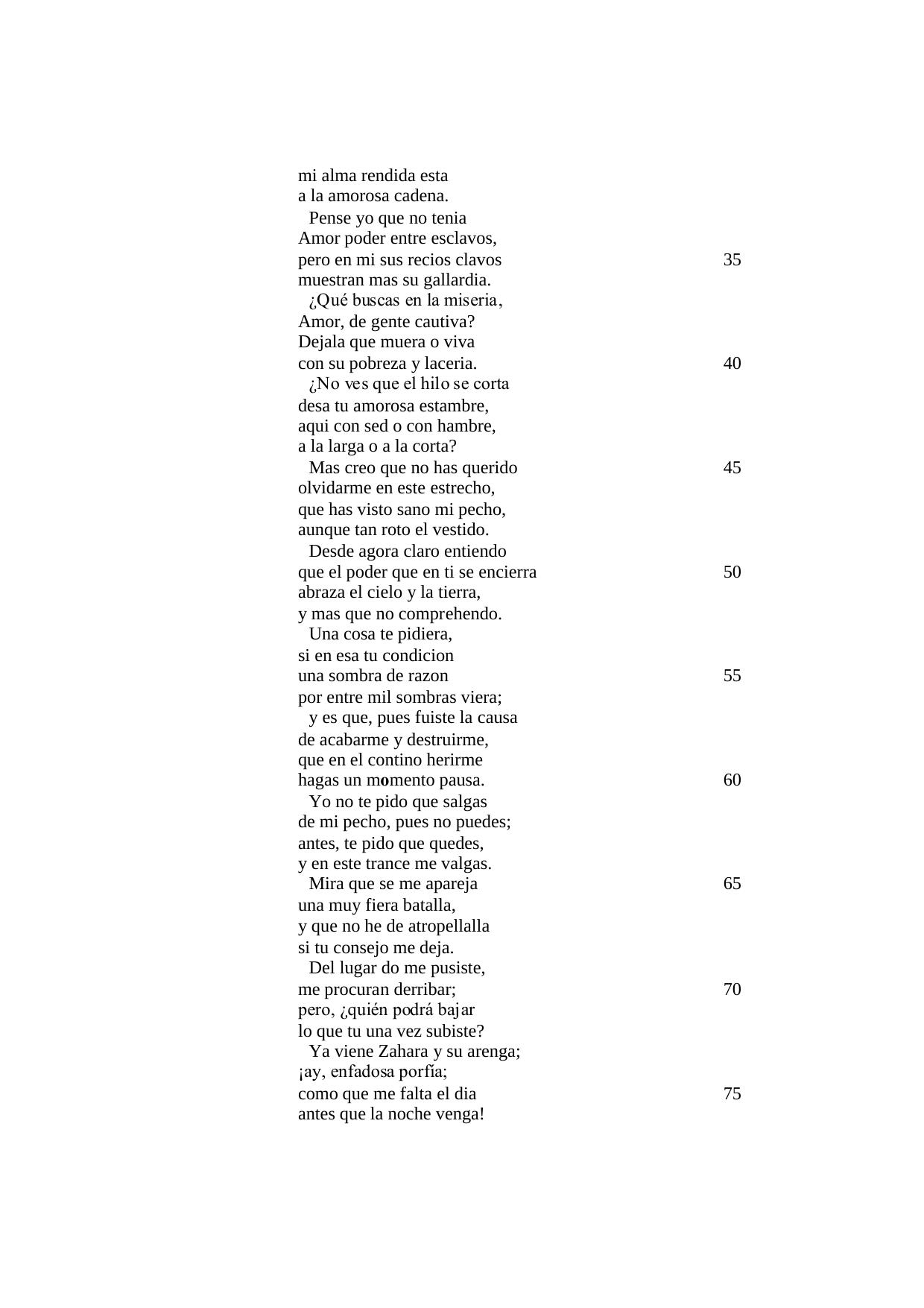 mi alma rendida esta
a la amorosa cadena.
Pense yo que no tenia
Amor poder entre esclavos,
pero en mi sus recios clavos 35
muestran mas su gallardia.
¿Qué buscas en la miseria,
Amor, de gente cautiva?
Dejala que muera o viva
con su pobreza y laceria. 40
¿No ves que el hilo se corta
desa tu amorosa estambre,
aqui con sed o con hambre,
a la larga o a la corta?
Mas creo que no has querido 45
olvidarme en este estrecho,
que has visto sano mi pecho,
aunque tan roto el vestido.
Desde agora claro entiendo
que el poder que en ti se encierra 50
abraza el cielo y la tierra,
y mas que no comprehendo.
Una cosa te pidiera,
si en esa tu condicion
una sombra de razon 55
por entre mil sombras viera;
y es que, pues fuiste la causa
de acabarme y destruirme,
que en el contino herirme
hagas un momento pausa. 60
Yo no te pido que salgas
de mi pecho, pues no puedes;
antes, te pido que quedes,
y en este trance me valgas.
Mira que se me apareja 65
una muy fiera batalla,
y que no he de atropellalla
si tu consejo me deja.
Del lugar do me pusiste,
me procuran derribar; 70
pero, ¿quién podrá bajar
lo que tu una vez subiste?
Ya viene Zahara y su arenga;
¡ay, enfadosa porfía;
como que me falta el dia 75
antes que la noche venga!